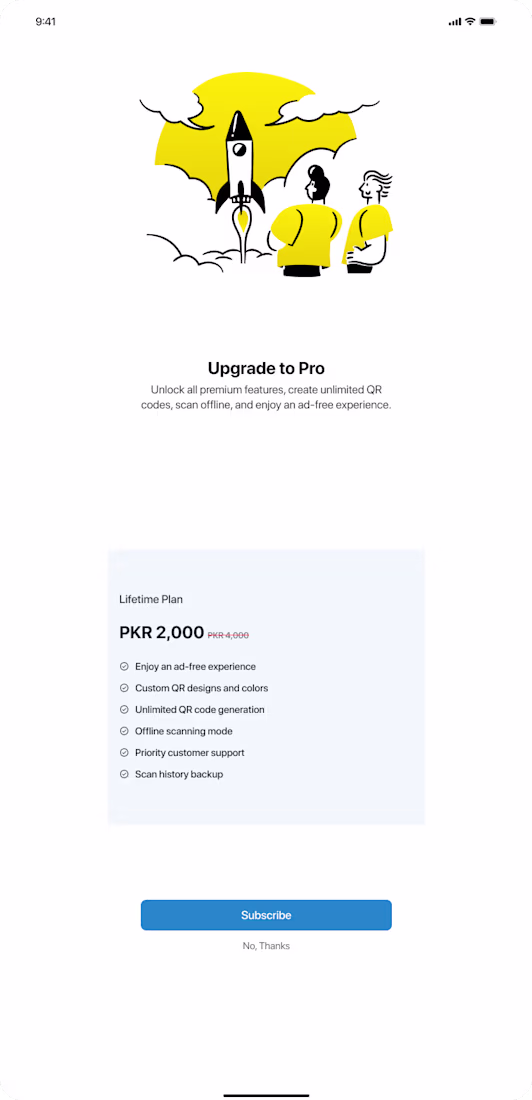 9:41

Upgrade to Pro

Unlock all premium features, create unlimited QR codes, scan offline, and enjoy an ad-free experience.

Lifetime Plan

PKR 2,000 PKR 4,000

Enjoy an ad-free experience

Custom QR designs and colors

Unlimited QR code generation

Offline scanning mode

Priority customer support

Scan history backup

Subscribe

No, Thanks